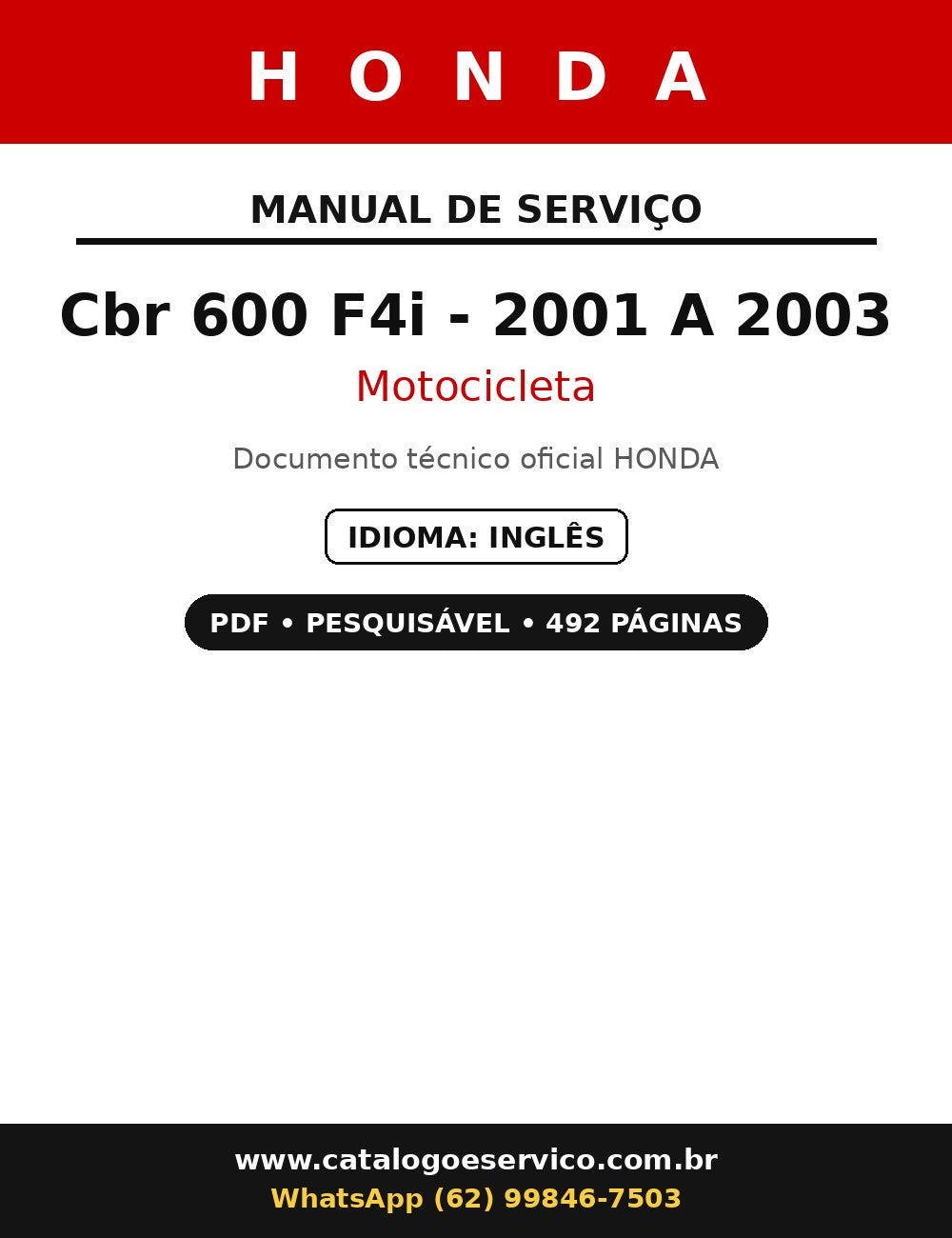 H O N D A

MANUAL DE SERVIÇO

Cbr 600 F4i - 2001 A 2003

Motocicleta

Documento técnico oficial HONDA

IDIOMA: INGLÊS

PDF • PESQUISÁVEL • 492 PÁGINAS

www.catalogoeservico.com.br
WhatsApp (62) 99846-7503